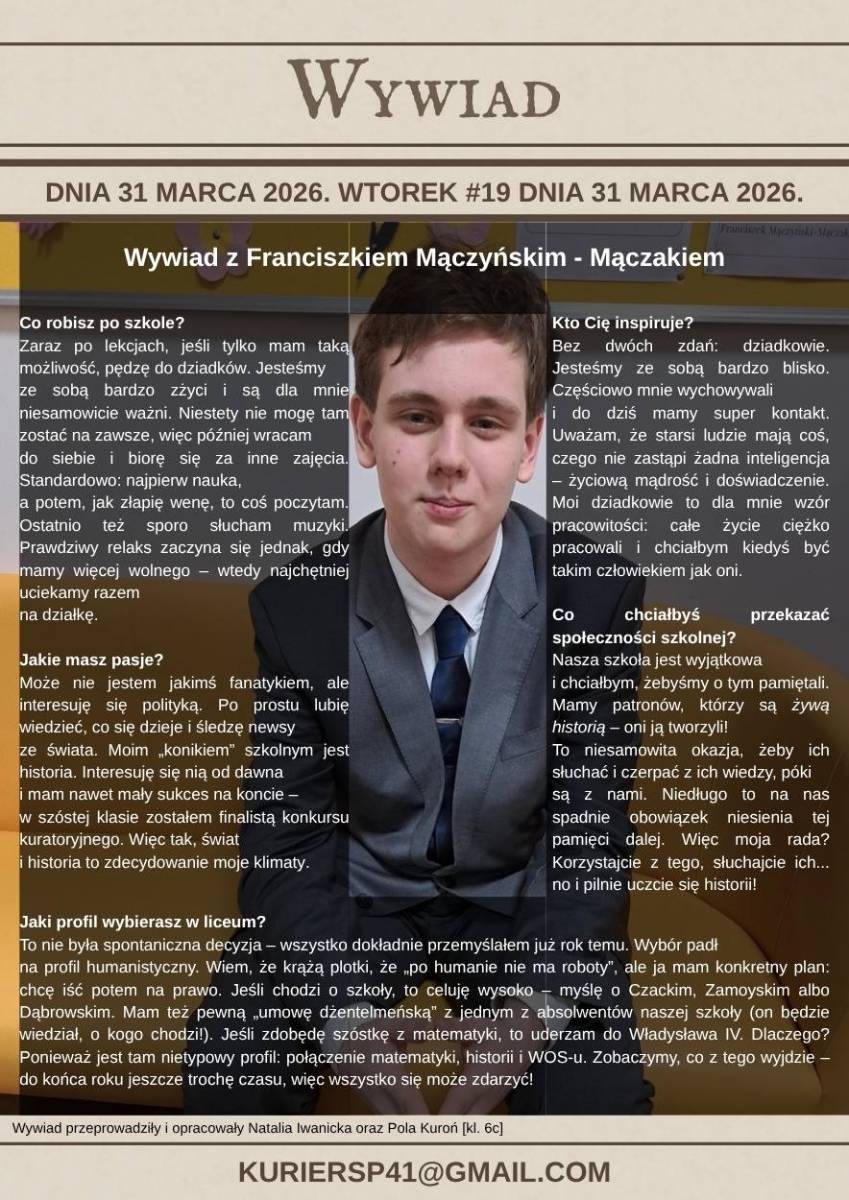 WYWIAD

DNIA 31 MARCA 2026. WTOREK #19 DNIA 31 MARCA 2026.

Franciszek Mączyński-Mączak

Wywiad z Franciszkiem Mączyńskim - Mączakiem

Co robisz po szkole?
Zaraz po lekcjach, jeśli tylko mam taką możliwość, pędzę do dziadków. Jesteśmy ze sobą bardzo zżyci i są dla mnie niesamowicie ważni. Niestety nie mogę tam zostać na zawsze, więc później wracam do siebie i biorę się za inne zajęcia. Standardowo: najpierw nauka, a potem, jak złapię wenę, to coś poczytam. Ostatnio też sporo słucham muzyki. Prawdziwy relaks zaczyna się jednak, gdy mamy więcej wolnego – wtedy najchętniej uciekamy razem na działkę.

Jakie masz pasje?
Może nie jestem jakimś fanatykiem, ale interesuję się polityką. Po prostu lubię wiedzieć, co się dzieje i śledzę newsy ze świata. Moim „konikiem" szkolnym jest historia. Interesuję się nią od dawna i mam nawet mały sukces na koncie – w szóstej klasie zostałem finalistą konkursu kuratoryjnego. Więc tak, świat i historia to zdecydowanie moje klimaty.

Kto Cię inspiruje?
Bez dwóch zdań: dziadkowie. Jesteśmy ze sobą bardzo blisko. Częściowo mnie wychowywali i do dziś mamy super kontakt. Uważam, że starsi ludzie mają coś, czego nie zastąpi żadna inteligencja – życiową mądrość i doświadczenie. Moi dziadkowie to dla mnie wzór pracowitości: całe życie ciężko pracowali i chciałbym kiedyś być takim człowiekiem jak oni.

Co chciałbyś przekazać społeczności szkolnej?
Nasza szkoła jest wyjątkowa i chciałbym, żebyśmy o tym pamiętali. Mamy patronów, którzy są żywą historią – oni ją tworzyli! To niesamowita okazja, żeby ich słuchać i czerpać z ich wiedzy, póki są z nami. Niedługo to na nas spadnie obowiązek niesienia tej pamięci dalej. Więc moja rada? Korzystajcie z tego, słuchajcie ich... no i pilnie uczcie się historii!

Jaki profil wybierasz w liceum?
To nie była spontaniczna decyzja – wszystko dokładnie przemyślałem już rok temu. Wybór padł na profil humanistyczny. Wiem, że krążą plotki, że „po humanie nie ma roboty", ale ja mam konkretny plan: chcę iść potem na prawo. Jeśli chodzi o szkoły, to celuję wysoko – myślę o Czackim, Zamoyskim albo Dąbrowskim. Mam też pewną „umowę dżentelmeńską" z jednym z absolwentów naszej szkoły (on będzie wiedział, o kogo chodzi!). Jeśli zdobędę szóstkę z matematyki, to uderzam do Władysława IV. Dlaczego? Ponieważ jest tam nietypowy profil: połączenie matematyki, historii i WOS-u. Zobaczymy, co z tego wyjdzie – do końca roku jeszcze trochę czasu, więc wszystko się może zdarzyć!

Wywiad przeprowadziły i opracowały Natalia Iwanicka oraz Pola Kuroń [kl. 6c]

KURIERSP41@GMAIL.COM